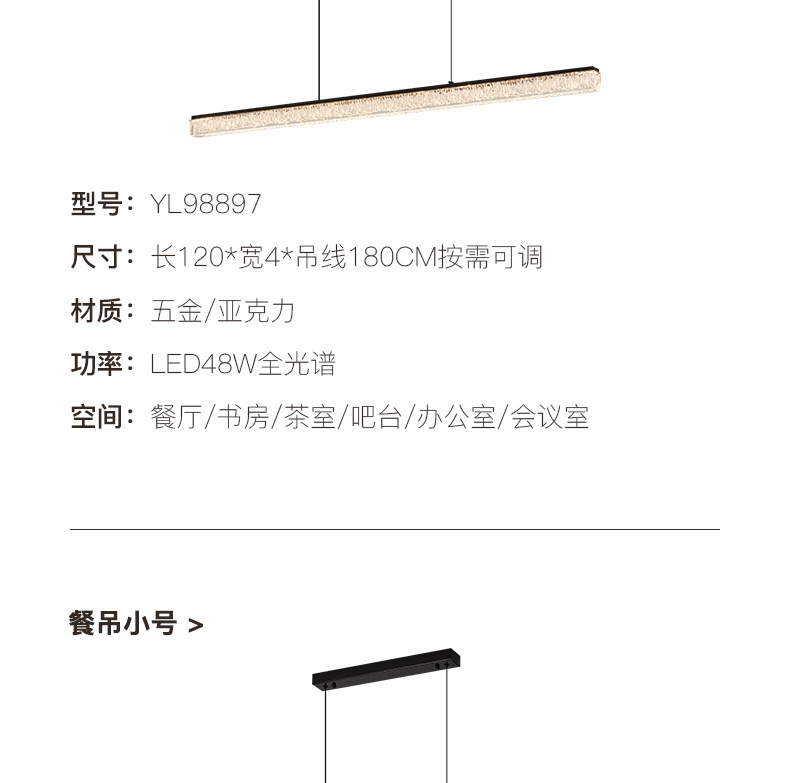 型号：YL98897

尺寸：长120*宽4*吊线180CM按需可调

材质：五金/亚克力

功率：LED48W全光谱

空间：餐厅/书房/茶室/吧台/办公室/会议室

餐吊小号 >